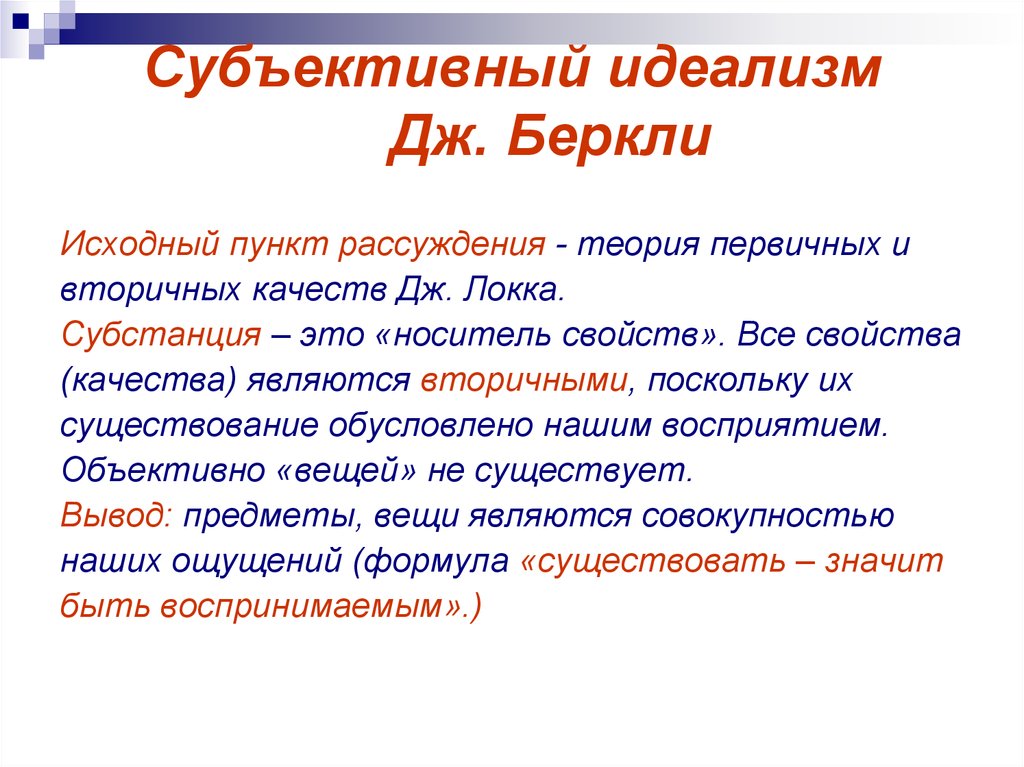 Субъективный идеализм
Дж. Беркли

Исходный пункт рассуждения - теория первичных и вторичных качеств Дж. Локка.
Субстанция – это «носитель свойств». Все свойства (качества) являются вторичными, поскольку их существование обусловлено нашим восприятием. Объективно «вещей» не существует.
Вывод: предметы, вещи являются совокупностью наших ощущений (формула «существовать – значит быть воспринимаемым».)